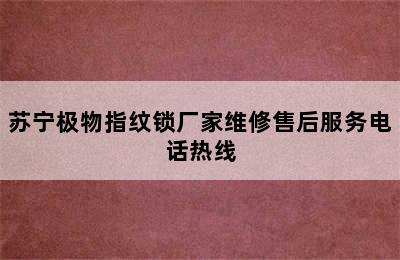 苏宁极物指纹锁厂家维修售后服务电话热线